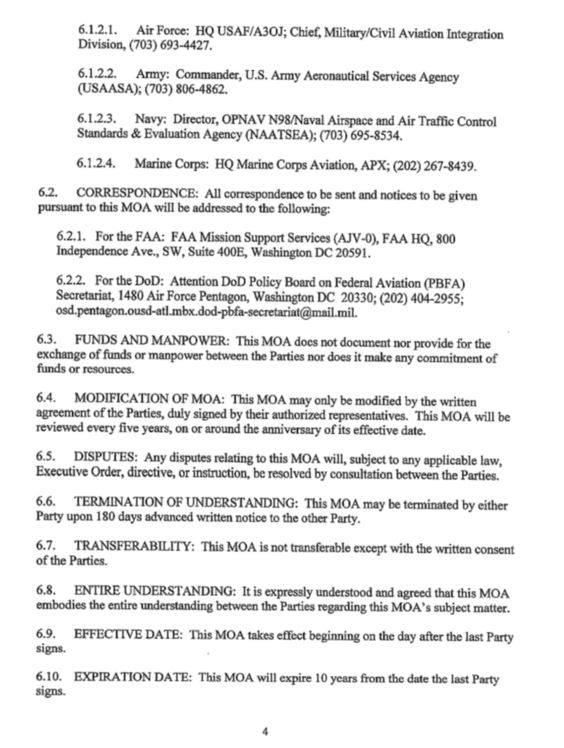 6.1.2.1. Air Force: HQ USAF/A3OJ; Chief, Military/Civil Aviation Integration Division, (703) 693-4427.

6.1.2.2. Army: Commander, U.S. Army Aeronautical Services Agency (USAASA); (703) 806-4862.

6.1.2.3. Navy: Director, OPNAV N98/Naval Airspace and Air Traffic Control Standards & Evaluation Agency (NAATSEA); (703) 695-8534.

6.1.2.4. Marine Corps: HQ Marine Corps Aviation, APX; (202) 267-8439.

6.2. CORRESPONDENCE: All correspondence to be sent and notices to be given pursuant to this MOA will be addressed to the following:

6.2.1. For the FAA: FAA Mission Support Services (AJV-0), FAA HQ, 800 Independence Ave., SW, Suite 400E, Washington DC 20591.

6.2.2. For the DoD: Attention DoD Policy Board on Federal Aviation (PBFA) Secretariat, 1480 Air Force Pentagon, Washington DC 20330; (202) 404-2955; osd.pentagon.ousd-atl.mbx.dod-pbfa-secretariat@mail.mil.

6.3. FUNDS AND MANPOWER: This MOA does not document nor provide for the exchange of funds or manpower between the Parties nor does it make any commitment of funds or resources.

6.4. MODIFICATION OF MOA: This MOA may only be modified by the written agreement of the Parties, duly signed by their authorized representatives. This MOA will be reviewed every five years, on or around the anniversary of its effective date.

6.5. DISPUTES: Any disputes relating to this MOA will, subject to any applicable law, Executive Order, directive, or instruction, be resolved by consultation between the Parties.

6.6. TERMINATION OF UNDERSTANDING: This MOA may be terminated by either Party upon 180 days advanced written notice to the other Party.

6.7. TRANSFERABILITY: This MOA is not transferable except with the written consent of the Parties.

6.8. ENTIRE UNDERSTANDING: It is expressly understood and agreed that this MOA embodies the entire understanding between the Parties regarding this MOA's subject matter.

6.9. EFFECTIVE DATE: This MOA takes effect beginning on the day after the last Party signs.

6.10. EXPIRATION DATE: This MOA will expire 10 years from the date the last Party signs.

4